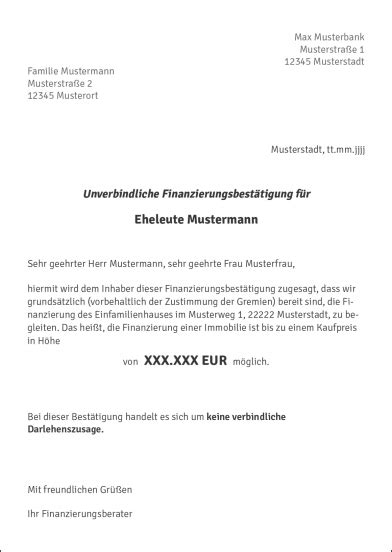 Max Musterbank
Musterstraße 1
12345 Musterstadt

Familie Mustermann
Musterstraße 2
12345 Musterort

Musterstadt, tt.mm.jjjj

Unverbindliche Finanzierungsbestätigung für

Eheleute Mustermann

Sehr geehrter Herr Mustermann, sehr geehrte Frau Musterfrau,

hiermit wird dem Inhaber dieser Finanzierungsbestätigung zugesagt, dass wir grundsätzlich (vorbehaltlich der Zustimmung der Gremien) bereit sind, die Finanzierung des Einfamilienhauses im Musterweg 1, 22222 Musterstadt, zu begleiten. Das heißt, die Finanzierung einer Immobilie ist bis zu einem Kaufpreis in Höhe

von XXX.XXX EUR möglich.

Bei dieser Bestätigung handelt es sich um keine verbindliche Darlehenszusage.

Mit freundlichen Grüßen

Ihr Finanzierungsberater